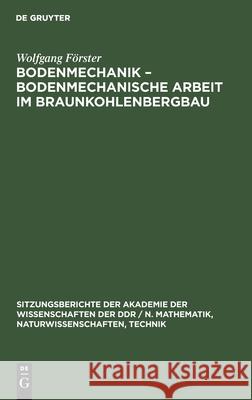 DE GRUYTER

Wolfgang Förster
BODENMECHANIK – BODENMECHANISCHE ARBEIT IM BRAUNKOHLENBERGBAU

SITZUNGSBERICHTE DER AKADEMIE DER WISSENSCHAFTEN DER DDR / N. MATHEMATIK, NATURWISSENSCHAFTEN, TECHNIK

DE G

Kraina Książek